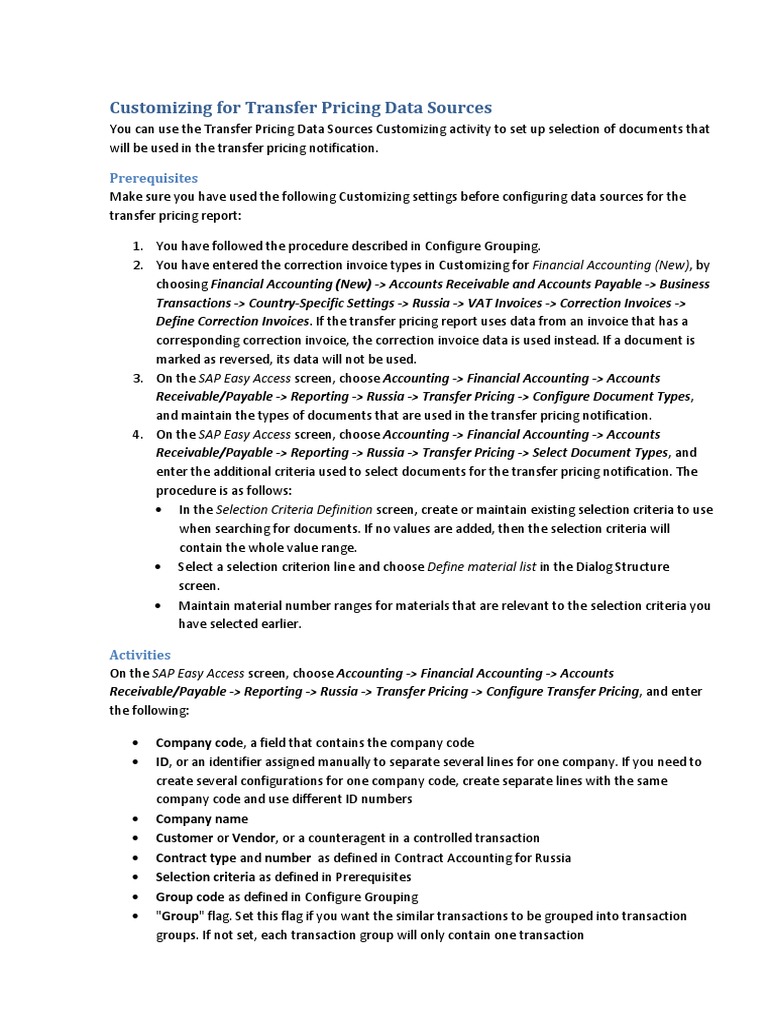 Customizing for Transfer Pricing Data Sources

You can use the Transfer Pricing Data Sources Customizing activity to set up selection of documents that will be used in the transfer pricing notification.

Prerequisites

Make sure you have used the following Customizing settings before configuring data sources for the transfer pricing report:

1. You have followed the procedure described in Configure Grouping.
2. You have entered the correction invoice types in Customizing for Financial Accounting (New), by choosing Financial Accounting (New) -> Accounts Receivable and Accounts Payable -> Business Transactions -> Country-Specific Settings -> Russia -> VAT Invoices -> Correction Invoices -> Define Correction Invoices. If the transfer pricing report uses data from an invoice that has a corresponding correction invoice, the correction invoice data is used instead. If a document is marked as reversed, its data will not be used.
3. On the SAP Easy Access screen, choose Accounting -> Financial Accounting -> Accounts Receivable/Payable -> Reporting -> Russia -> Transfer Pricing -> Configure Document Types, and maintain the types of documents that are used in the transfer pricing notification.
4. On the SAP Easy Access screen, choose Accounting -> Financial Accounting -> Accounts Receivable/Payable -> Reporting -> Russia -> Transfer Pricing -> Select Document Types, and enter the additional criteria used to select documents for the transfer pricing notification. The procedure is as follows:
• In the Selection Criteria Definition screen, create or maintain existing selection criteria to use when searching for documents. If no values are added, then the selection criteria will contain the whole value range.
• Select a selection criterion line and choose Define material list in the Dialog Structure screen.
• Maintain material number ranges for materials that are relevant to the selection criteria you have selected earlier.

Activities

On the SAP Easy Access screen, choose Accounting -> Financial Accounting -> Accounts Receivable/Payable -> Reporting -> Russia -> Transfer Pricing -> Configure Transfer Pricing, and enter the following:

• Company code, a field that contains the company code
• ID, or an identifier assigned manually to separate several lines for one company. If you need to create several configurations for one company code, create separate lines with the same company code and use different ID numbers
• Company name
• Customer or Vendor, or a counteragent in a controlled transaction
• Contract type and number as defined in Contract Accounting for Russia
• Selection criteria as defined in Prerequisites
• Group code as defined in Configure Grouping
• "Group" flag. Set this flag if you want the similar transactions to be grouped into transaction groups. If not set, each transaction group will only contain one transaction